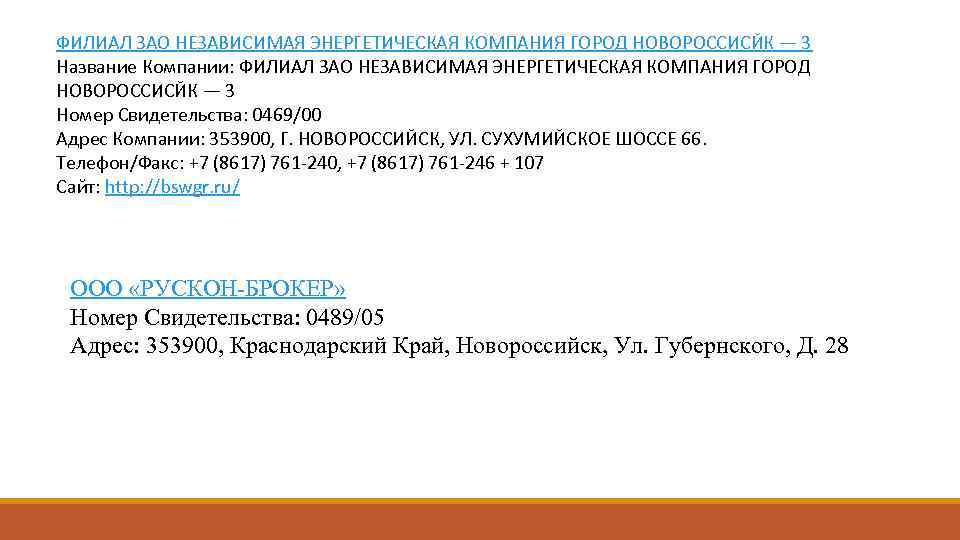 ФИЛИАЛ ЗАО НЕЗАВИСИМАЯ ЭНЕРГЕТИЧЕСКАЯ КОМПАНИЯ ГОРОД НОВОРОССИСЙК — 3
Название Компании: ФИЛИАЛ ЗАО НЕЗАВИСИМАЯ ЭНЕРГЕТИЧЕСКАЯ КОМПАНИЯ ГОРОД НОВОРОССИСЙК — 3
Номер Свидетельства: 0469/00
Адрес Компании: 353900, Г. НОВОРОССИЙСК, УЛ. СУХУМИЙСКОЕ ШОССЕ 66.
Телефон/Факс: +7 (8617) 761-240, +7 (8617) 761-246 + 107
Сайт: http://bswgr.ru/

ООО «РУСКОН-БРОКЕР»
Номер Свидетельства: 0489/05
Адрес: 353900, Краснодарский Край, Новороссийск, Ул. Губернского, Д. 28